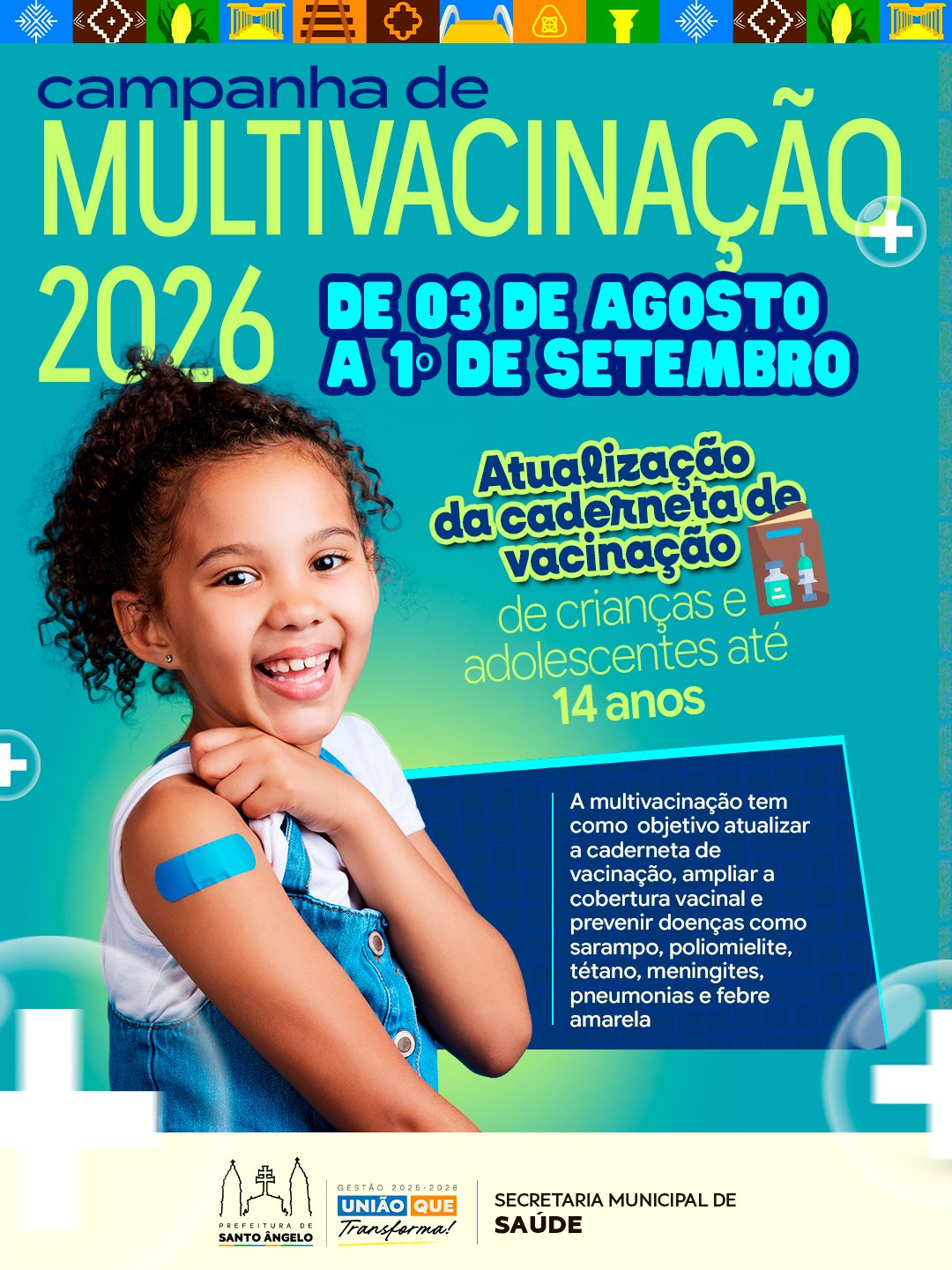 campanha de
MULTIVACINAÇÃO
2026

DE 03 DE AGOSTO A 1º DE SETEMBRO

Atualização da caderneta de vacinação de crianças e adolescentes até 14 anos

A multivacinação tem como objetivo atualizar a caderneta de vacinação, ampliar a cobertura vacinal e prevenir doenças como sarampo, poliomielite, tétano, meningites, pneumonias e febre amarela

PREFEITURA DE SANTO ÂNGELO
GESTÃO 2025-2028
UNIÃO QUE Transforma!
SECRETARIA MUNICIPAL DE SAÚDE